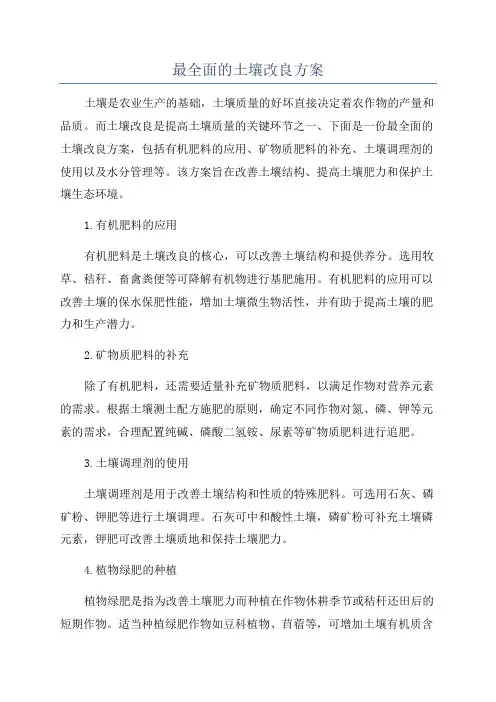 最全面的土壤改良方案

土壤是农业生产的基础，土壤质量的好坏直接决定着农作物的产量和品质。而土壤改良是提高土壤质量的关键环节之一、下面是一份最全面的土壤改良方案，包括有机肥料的应用、矿物质肥料的补充、土壤调理剂的使用以及水分管理等。该方案旨在改善土壤结构、提高土壤肥力和保护土壤生态环境。

1.有机肥料的应用

有机肥料是土壤改良的核心，可以改善土壤结构和提供养分。选用牧草、秸秆、畜禽粪便等可降解有机物进行基肥施用。有机肥料的应用可以改善土壤的保水保肥性能，增加土壤微生物活性，并有助于提高土壤的肥力和生产潜力。

2.矿物质肥料的补充

除了有机肥料，还需要适量补充矿物质肥料，以满足作物对营养元素的需求。根据土壤测土配方施肥的原则，确定不同作物对氮、磷、钾等元素的需求，合理配置纯碱、磷酸二氢铵、尿素等矿物质肥料进行追肥。

3.土壤调理剂的使用

土壤调理剂是用于改善土壤结构和性质的特殊肥料。可选用石灰、磷矿粉、钾肥等进行土壤调理。石灰可中和酸性土壤，磷矿粉可补充土壤磷元素，钾肥可改善土壤质地和保持土壤肥力。

4.植物绿肥的种植

植物绿肥是指为改善土壤肥力而种植在作物休耕季节或秸秆还田后的短期作物。适当种植绿肥作物如豆科植物、苜蓿等，可增加土壤有机质含